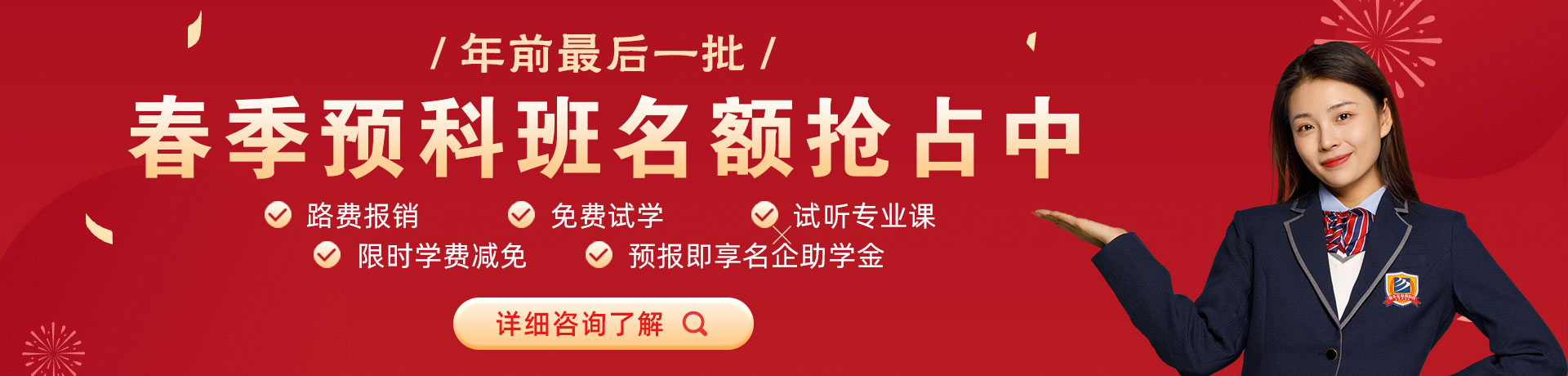 / 年前最后一批 /

春季预科班名额抢占中

路费报销 免费试学 试听专业课

限时学费减免 预报即享名企助学金

详细咨询了解